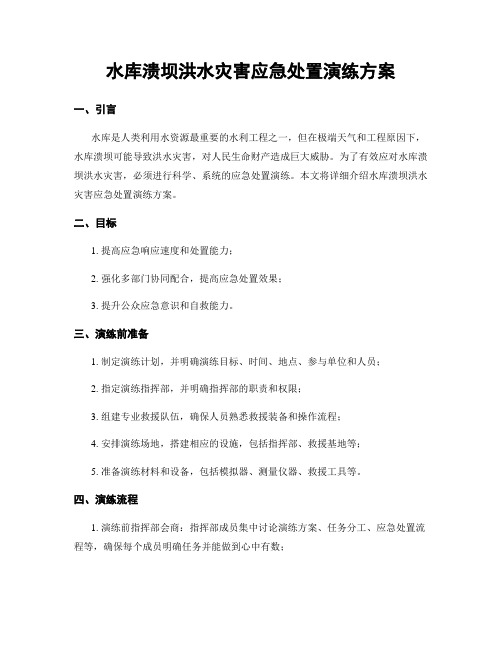 水库溃坝洪水灾害应急处置演练方案

一、引言

水库是人类利用水资源最重要的水利工程之一，但在极端天气和工程原因下，水库溃坝可能导致洪水灾害，对人民生命财产造成巨大威胁。为了有效应对水库溃坝洪水灾害，必须进行科学、系统的应急处置演练。本文将详细介绍水库溃坝洪水灾害应急处置演练方案。

二、目标

1. 提高应急响应速度和处置能力；

2. 强化多部门协同配合，提高应急处置效果；

3. 提升公众应急意识和自救能力。

三、演练前准备

1. 制定演练计划，并明确演练目标、时间、地点、参与单位和人员；

2. 指定演练指挥部，并明确指挥部的职责和权限；

3. 组建专业救援队伍，确保人员熟悉救援装备和操作流程；

4. 安排演练场地，搭建相应的设施，包括指挥部、救援基地等；

5. 准备演练材料和设备，包括模拟器、测量仪器、救援工具等。

四、演练流程

1. 演练前指挥部会商：指挥部成员集中讨论演练方案、任务分工、应急处置流程等，确保每个成员明确任务并能做到心中有数；